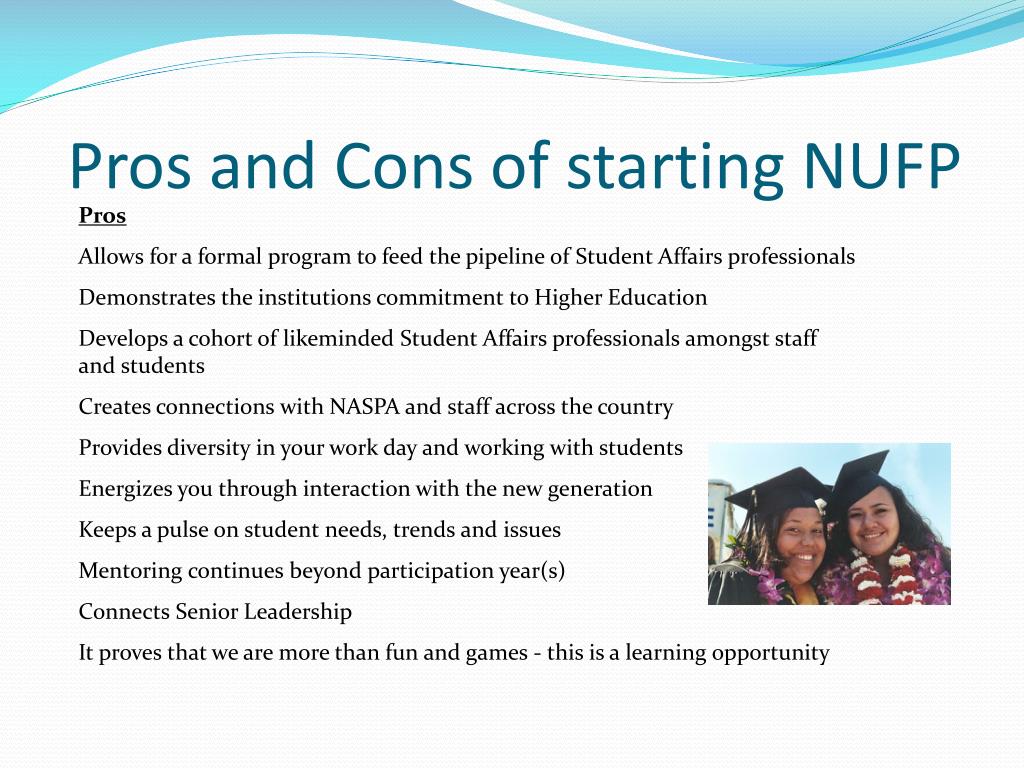 Pros and Cons of starting NUFP

Pros

Allows for a formal program to feed the pipeline of Student Affairs professionals

Demonstrates the institutions commitment to Higher Education

Develops a cohort of likeminded Student Affairs professionals amongst staff and students

Creates connections with NASPA and staff across the country

Provides diversity in your work day and working with students

Energizes you through interaction with the new generation

Keeps a pulse on student needs, trends and issues

Mentoring continues beyond participation year(s)

Connects Senior Leadership

It proves that we are more than fun and games - this is a learning opportunity